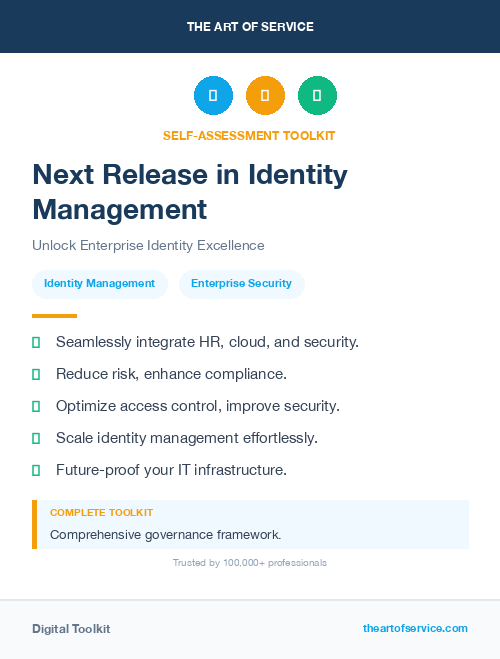 THE ART OF SERVICE

SELF-ASSESSMENT TOOLKIT

Next Release in Identity Management

Unlock Enterprise Identity Excellence

Identity Management

Enterprise Security

Seamlessly integrate HR, cloud, and security.

Reduce risk, enhance compliance.

Optimize access control, improve security.

Scale identity management effortlessly.

Future-proof your IT infrastructure.

COMPLETE TOOLKIT

Comprehensive governance framework.

Trusted by 100,000+ professionals

Digital Toolkit

theartofservice.com